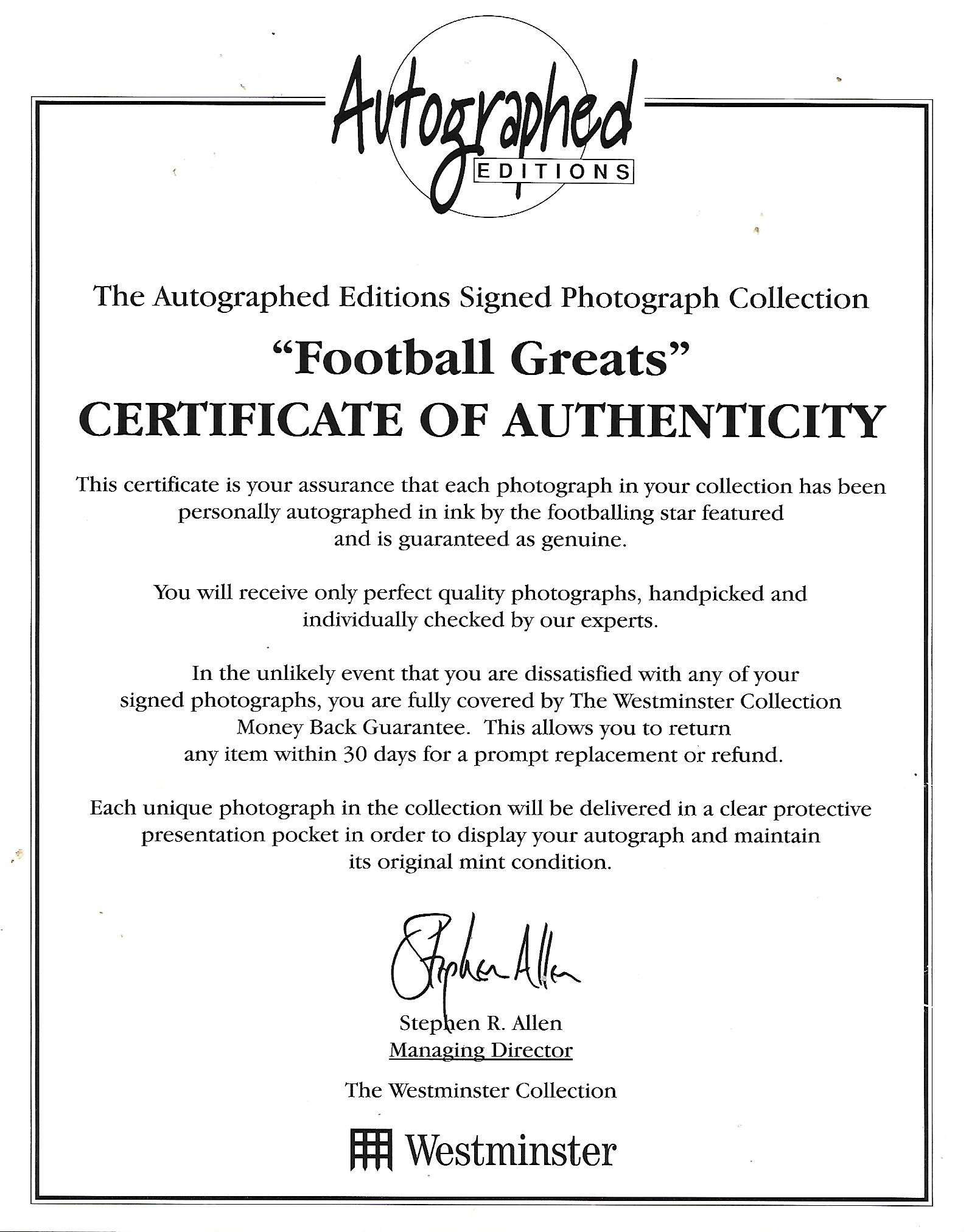 Autographed
EDITIONS

The Autographed Editions Signed Photograph Collection

"Football Greats"
CERTIFICATE OF AUTHENTICITY

This certificate is your assurance that each photograph in your collection has been personally autographed in ink by the footballing star featured and is guaranteed as genuine.

You will receive only perfect quality photographs, handpicked and individually checked by our experts.

In the unlikely event that you are dissatisfied with any of your signed photographs, you are fully covered by The Westminster Collection Money Back Guarantee. This allows you to return any item within 30 days for a prompt replacement or refund.

Each unique photograph in the collection will be delivered in a clear protective presentation pocket in order to display your autograph and maintain its original mint condition.

Stephen Allen

Stephen R. Allen
Managing Director

The Westminster Collection

Westminster